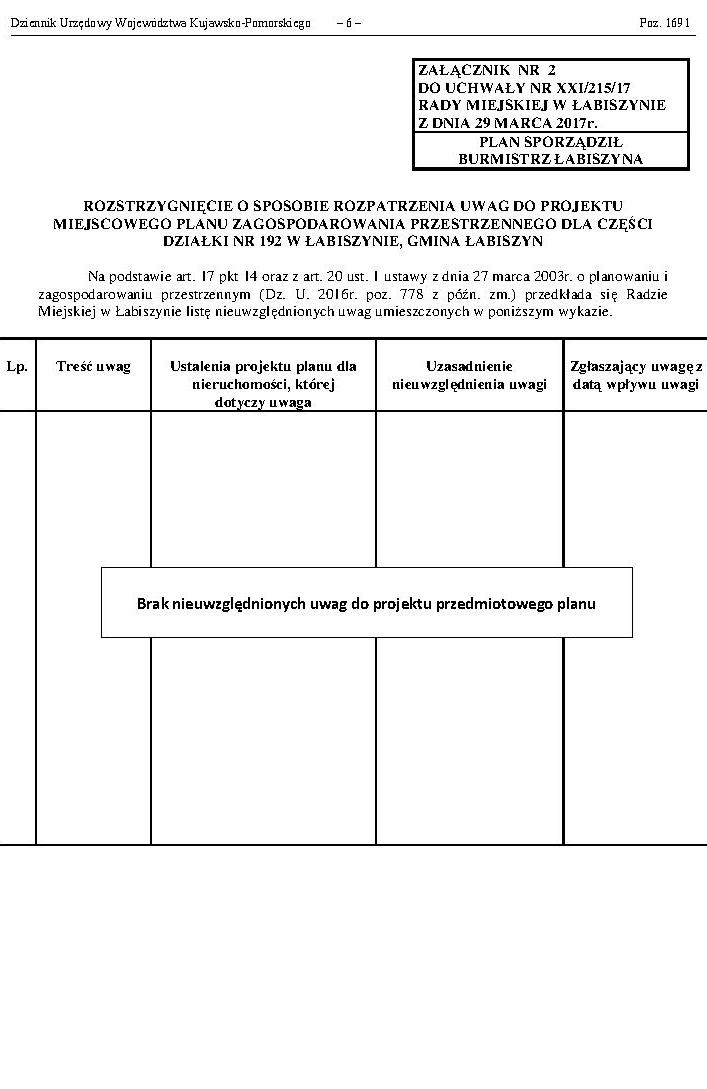 Dziennik Urzędowy Województwa Kujawsko-Pomorskiego – 6 – Poz. 1691

ZAŁĄCZNIK NR 2
DO UCHWAŁY NR XXI/215/17
RADY MIEJSKIEJ W ŁABISZYNIE
Z DNIA 29 MARCA 2017r.
PLAN SPORZĄDZIŁ
BURMISTRZ ŁABISZYNA

ROZSTRZYGNIĘCIE O SPOSOBIE ROZPATRZENIA UWAG DO PROJEKTU MIEJSCOWEGO PLANU ZAGOSPODAROWANIA PRZESTRZENNEGO DLA CZĘŚCI DZIAŁKI NR 192 W ŁABISZYNIE, GMINA ŁABISZYN

Na podstawie art. 17 pkt 14 oraz z art. 20 ust. 1 ustawy z dnia 27 marca 2003r. o planowaniu i zagospodarowaniu przestrzennym (Dz. U. 2016r. poz. 778 z późn. zm.) przedkłada się Radzie Miejskiej w Łabiszynie listę nieuwzględnionych uwag umieszczonych w poniższym wykazie.

| Lp. | Treść uwag | Ustalenia projektu planu dla nieruchomości, której dotyczy uwaga | Uzasadnienie nieuwzględnienia uwagi | Zgłaszający uwagę z datą wpływu uwagi |
|---|---|---|---|---|
| | | | | |

Brak nieuwzględnionych uwag do projektu przedmiotowego planu